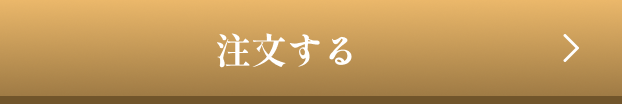 注文する